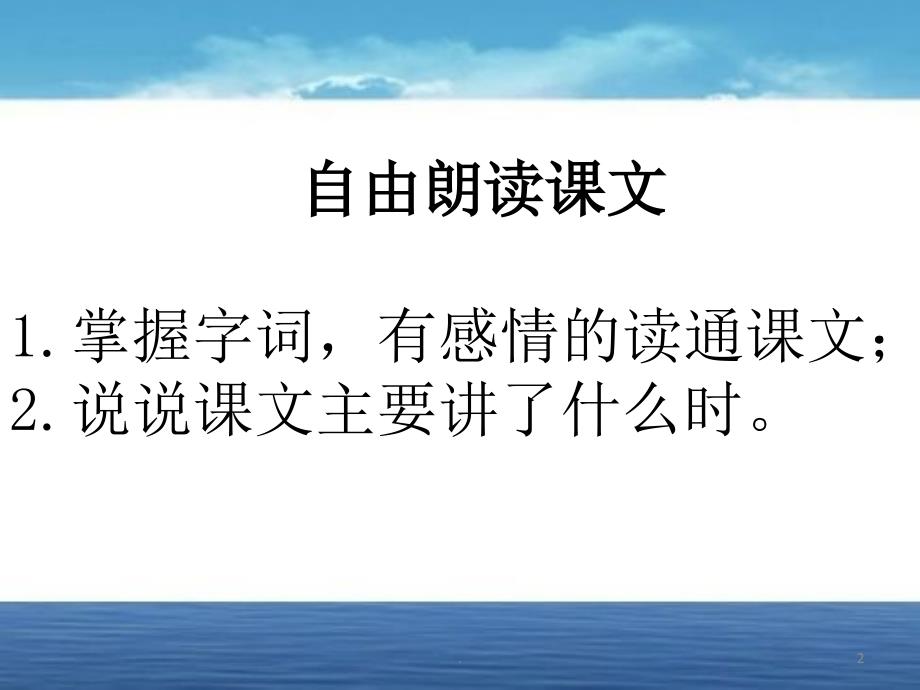 自由朗读课文

1. 掌握字词，有感情的读通课文；
2. 说说课文主要讲了什么时。

2